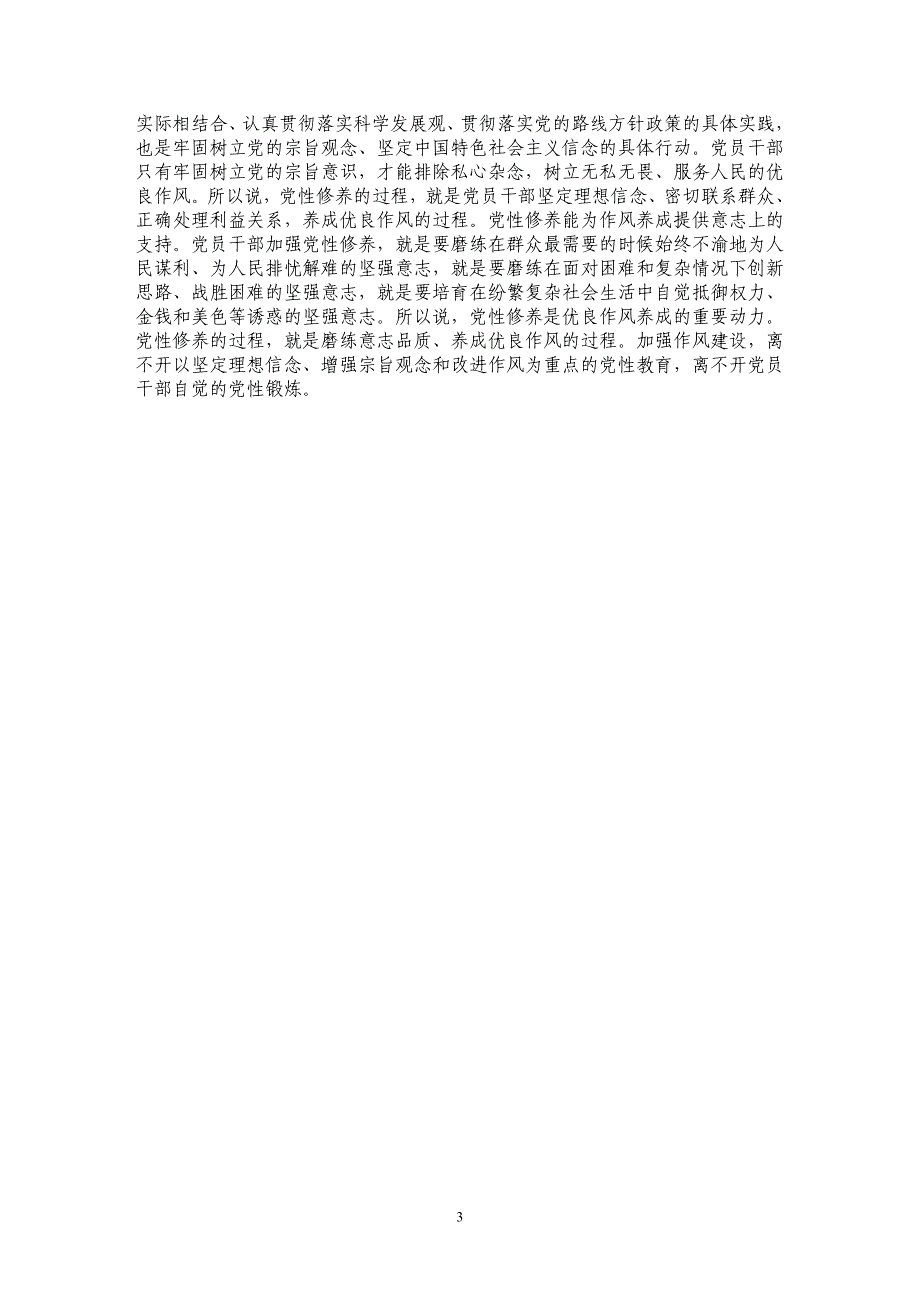 实际相结合、认真贯彻落实科学发展观、贯彻落实党的路线方针政策的具体实践，也是牢固树立党的宗旨观念、坚定中国特色社会主义信念的具体行动。党员干部只有牢固树立党的宗旨意识，才能排除私心杂念，树立无私无畏、服务人民的优良作风。所以说，党性修养的过程，就是党员干部坚定理想信念、密切联系群众、正确处理利益关系，养成优良作风的过程。党性修养能为作风养成提供意志上的支持。党员干部加强党性修养，就是要磨练在群众最需要的时候始终不渝地为人民谋利、为人民排忧解难的坚强意志，就是要磨练在面对困难和复杂情况下创新思路、战胜困难的坚强意志，就是要培育在纷繁复杂社会生活中自觉抵御权力、金钱和美色等诱惑的坚强意志。所以说，党性修养是优良作风养成的重要动力。党性修养的过程，就是磨练意志品质、养成优良作风的过程。加强作风建设，离不开以坚定理想信念、增强宗旨观念和改进作风为重点的党性教育，离不开党员干部自觉的党性锻炼。

3